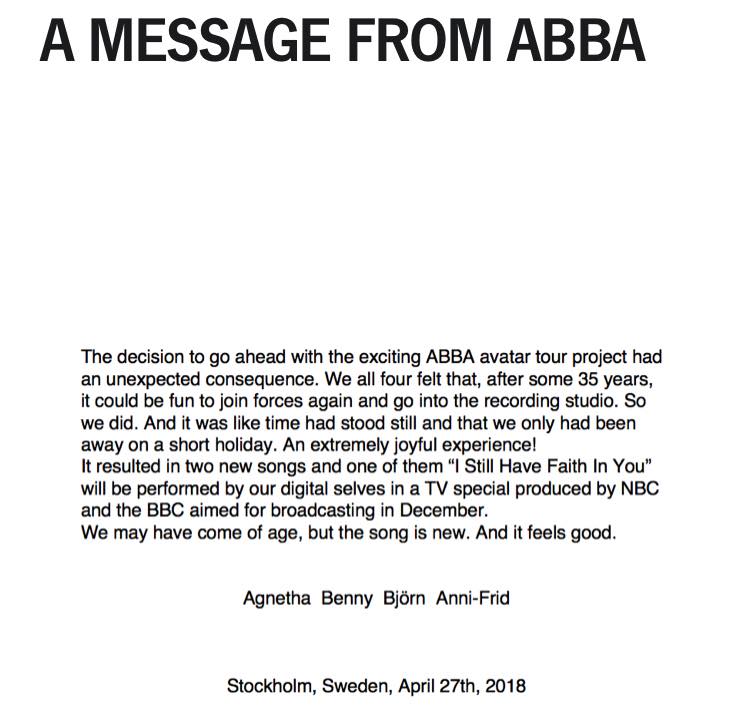 A MESSAGE FROM ABBA

The decision to go ahead with the exciting ABBA avatar tour project had an unexpected consequence. We all four felt that, after some 35 years, it could be fun to join forces again and go into the recording studio. So we did. And it was like time had stood still and that we only had been away on a short holiday. An extremely joyful experience!
It resulted in two new songs and one of them “I Still Have Faith In You” will be performed by our digital selves in a TV special produced by NBC and the BBC aimed for broadcasting in December.
We may have come of age, but the song is new. And it feels good.

Agnetha Benny Björn Anni-Frid

Stockholm, Sweden, April 27th, 2018